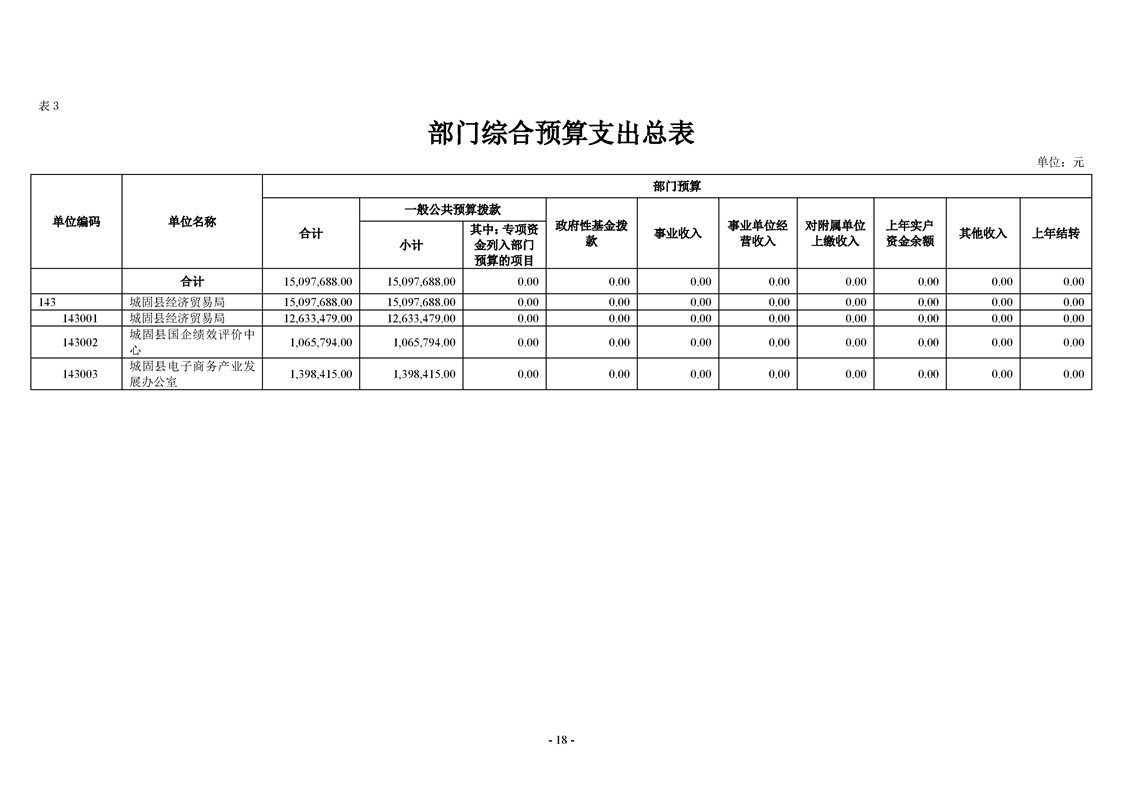 表3

部门综合预算支出总表

单位：元

| 单位编码 | 单位名称 | 部门预算 | | | | | | | | | |
|---|---|---|---|---|---|---|---|---|---|---|---|
| | | 合计 | 一般公共预算拨款 | | 政府性基金拨款 | 事业收入 | 事业单位经营收入 | 对附属单位上缴收入 | 上年实户资金余额 | 其他收入 | 上年结转 |
| | | | 小计 | 其中：专项资金列入部门预算的项目 | | | | | | | |
| | 合计 | 15,097,688.00 | 15,097,688.00 | 0.00 | 0.00 | 0.00 | 0.00 | 0.00 | 0.00 | 0.00 | 0.00 |
| 143 | 城固县经济贸易局 | 15,097,688.00 | 15,097,688.00 | 0.00 | 0.00 | 0.00 | 0.00 | 0.00 | 0.00 | 0.00 | 0.00 |
| 143001 | 城固县经济贸易局 | 12,633,479.00 | 12,633,479.00 | 0.00 | 0.00 | 0.00 | 0.00 | 0.00 | 0.00 | 0.00 | 0.00 |
| 143002 | 城固县国企绩效评价中心 | 1,065,794.00 | 1,065,794.00 | 0.00 | 0.00 | 0.00 | 0.00 | 0.00 | 0.00 | 0.00 | 0.00 |
| 143003 | 城固县电子商务产业发展办公室 | 1,398,415.00 | 1,398,415.00 | 0.00 | 0.00 | 0.00 | 0.00 | 0.00 | 0.00 | 0.00 | 0.00 |

- 18 -